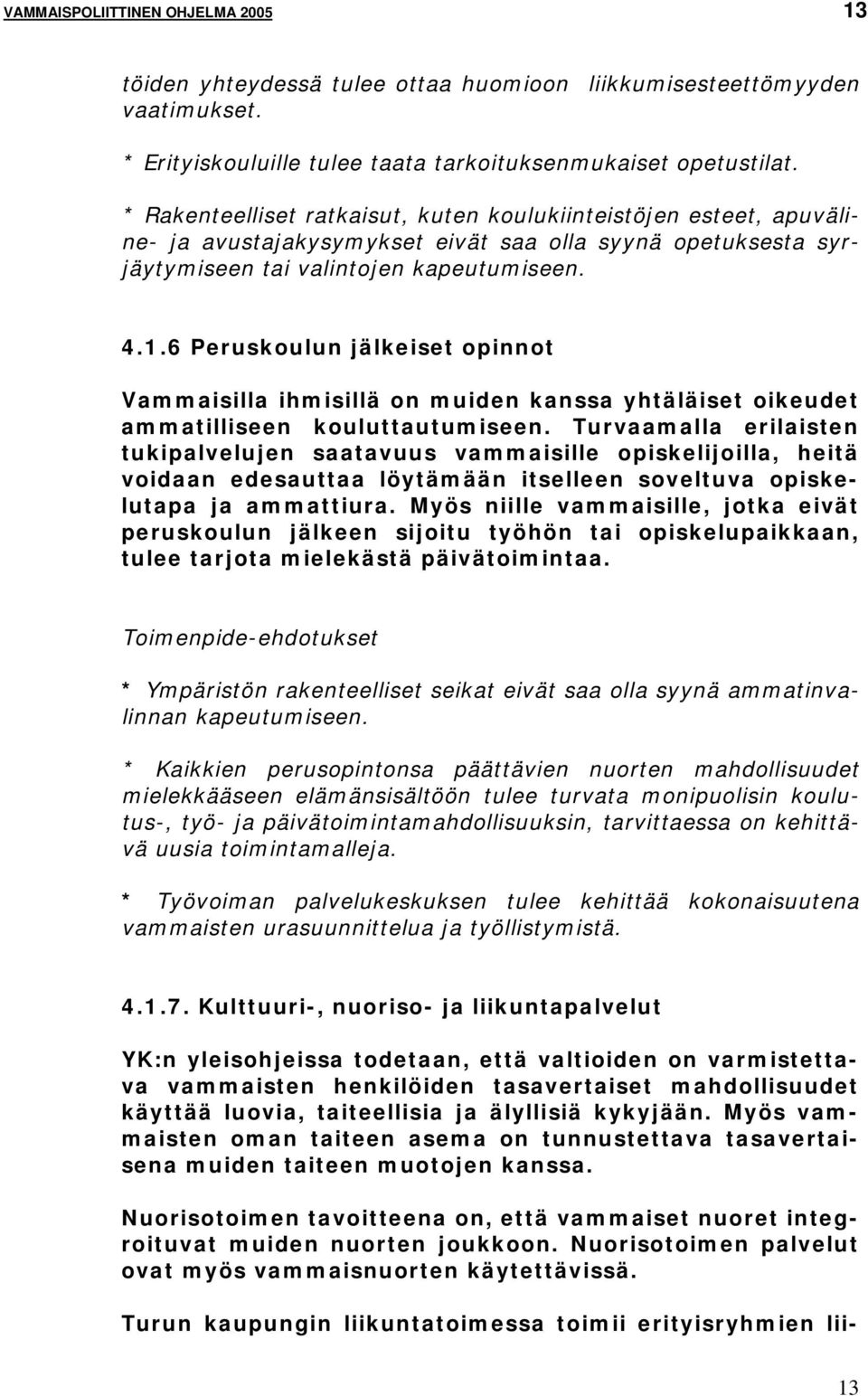 VAMMAISPOLIITTINEN OHJELMA 2005 13

töiden yhteydessä tulee ottaa huomioon liikkumisesteettömyyden vaatimukset.

* Erityiskouluille tulee taata tarkoituksenmukaiset opetustilat.

* Rakenteelliset ratkaisut, kuten koulukiinteistöjen esteet, apuväline- ja avustajakysymykset eivät saa olla syynä opetuksesta syrjäytymiseen tai valintojen kapeutumiseen.

4.1.6 Peruskoulun jälkeiset opinnot

Vammaisilla ihmisillä on muiden kanssa yhtäläiset oikeudet ammatilliseen kouluttautumiseen. Turvaamalla erilaisten tukipalvelujen saatavuus vammaisille opiskelijoilla, heitä voidaan edesauttaa löytämään itselleen soveltuva opiskelutapa ja ammattiura. Myös niille vammaisille, jotka eivät peruskoulun jälkeen sijoitu työhön tai opiskelupaikkaan, tulee tarjota mielekästä päivätoimintaa.

Toimenpide-ehdotukset

* Ympäristön rakenteelliset seikat eivät saa olla syynä ammatinvalinnan kapeutumiseen.

* Kaikkien perusopintonsa päättävien nuorten mahdollisuudet mielekkääseen elämänsisältöön tulee turvata monipuolisin koulutus-, työ- ja päivätoimintamahdollisuuksin, tarvittaessa on kehittävä uusia toimintamalleja.

* Työvoiman palvelukeskuksen tulee kehittää kokonaisuutena vammaisten urasuunnittelua ja työllistymistä.

4.1.7. Kulttuuri-, nuoriso- ja liikuntapalvelut

YK:n yleisohjeissa todetaan, että valtioiden on varmistettava vammaisten henkilöiden tasavertaiset mahdollisuudet käyttää luovia, taiteellisia ja älyllisiä kykyjään. Myös vammaisten oman taiteen asema on tunnustettava tasavertaisena muiden taiteen muotojen kanssa.

Nuorisotoimen tavoitteena on, että vammaiset nuoret integroituvat muiden nuorten joukkoon. Nuorisotoimen palvelut ovat myös vammaisnuorten käytettävissä.

Turun kaupungin liikuntatoimessa toimii erityisryhmien lii-

13